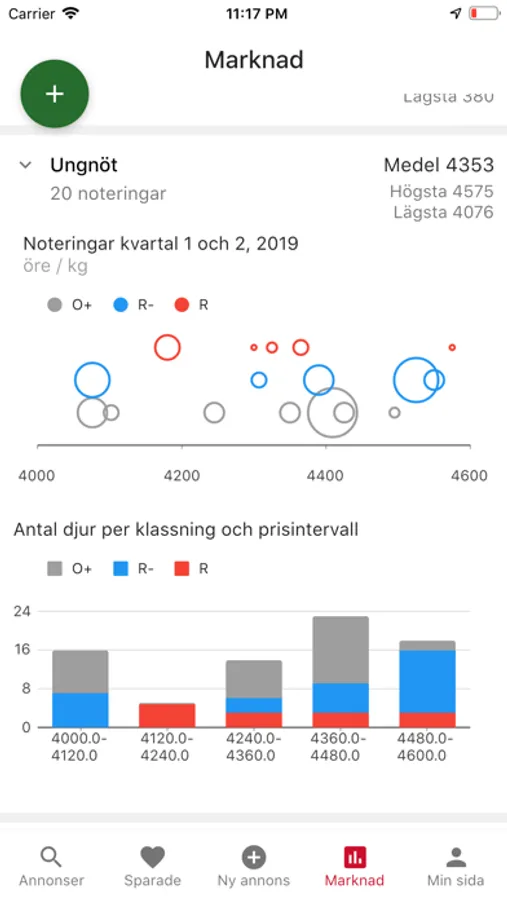 Carrier 11:17 PM

Marknad

+

Lägsta 380

Ungnöt
20 noteringar

Medel 4353
Högsta 4575
Lägsta 4076

Noteringar kvartal 1 och 2, 2019
öre / kg

O+ R- R

4000 4200 4400 4600

Antal djur per klassning och prisintervall

O+ R- R

24
16
8
0

4000.0-4120.0
4120.0-4240.0
4240.0-4360.0
4360.0-4480.0
4480.0-4600.0

Annonser Sparade Ny annons Marknad Min sida